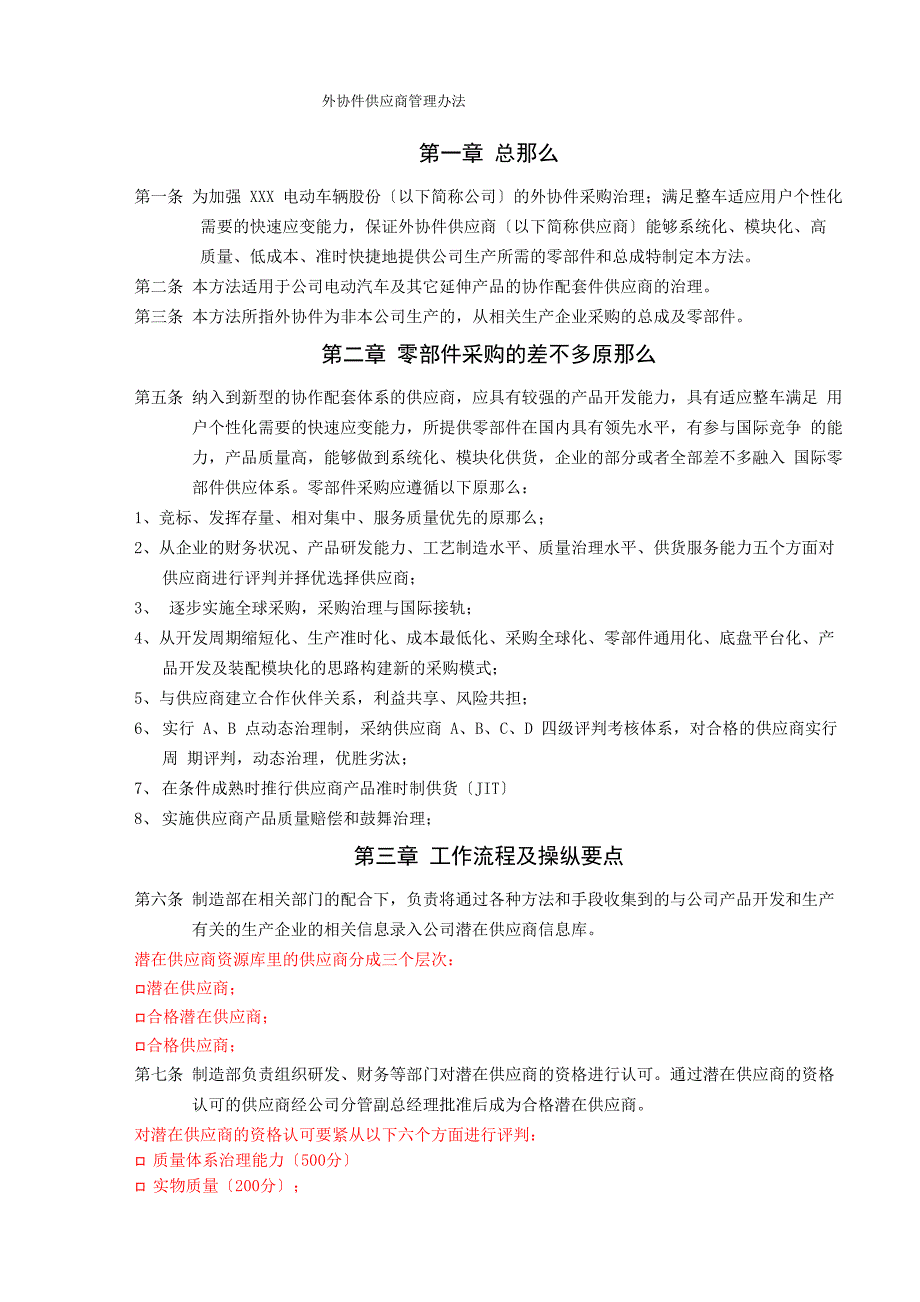 外协件供应商管理办法

第一章 总那么

第一条 为加强 XXX 电动车辆股份〔以下简称公司〕的外协件采购治理；满足整车适应用户个性化需要的快速应变能力，保证外协件供应商〔以下简称供应商〕能够系统化、模块化、高质量、低成本、准时快捷地提供公司生产所需的零部件和总成特制定本方法。

第二条 本方法适用于公司电动汽车及其它延伸产品的协作配套件供应商的治理。

第三条 本方法所指外协件为非本公司生产的，从相关生产企业采购的总成及零部件。

第二章 零部件采购的差不多原那么

第五条 纳入到新型的协作配套体系的供应商，应具有较强的产品开发能力，具有适应整车满足 用户个性化需要的快速应变能力，所提供零部件在国内具有领先水平，有参与国际竞争 的能力，产品质量高，能够做到系统化、模块化供货，企业的部分或者全部差不多融入 国际零部件供应体系。零部件采购应遵循以下原那么：

1、竞标、发挥存量、相对集中、服务质量优先的原那么；

2、从企业的财务状况、产品研发能力、工艺制造水平、质量治理水平、供货服务能力五个方面对供应商进行评判并择优选择供应商；

3、 逐步实施全球采购，采购治理与国际接轨；

4、从开发周期缩短化、生产准时化、成本最低化、采购全球化、零部件通用化、底盘平台化、产品开发及装配模块化的思路构建新的采购模式；

5、与供应商建立合作伙伴关系，利益共享、风险共担；

6、 实行 A、B 点动态治理制，采纳供应商 A、B、C、D 四级评判考核体系，对合格的供应商实行周 期评判，动态治理，优胜劣汰；

7、 在条件成熟时推行供应商产品准时制供货〔JIT〕

8、 实施供应商产品质量赔偿和鼓舞治理；

第三章 工作流程及操纵要点

第六条 制造部在相关部门的配合下，负责将通过各种方法和手段收集到的与公司产品开发和生产有关的生产企业的相关信息录入公司潜在供应商信息库。

潜在供应商资源库里的供应商分成三个层次：

□潜在供应商；

□合格潜在供应商；

□合格供应商；

第七条 制造部负责组织研发、财务等部门对潜在供应商的资格进行认可。通过潜在供应商的资格认可的供应商经公司分管副总经理批准后成为合格潜在供应商。

对潜在供应商的资格认可要紧从以下六个方面进行评判：

□ 质量体系治理能力〔500分〕

□ 实物质量〔200分〕；